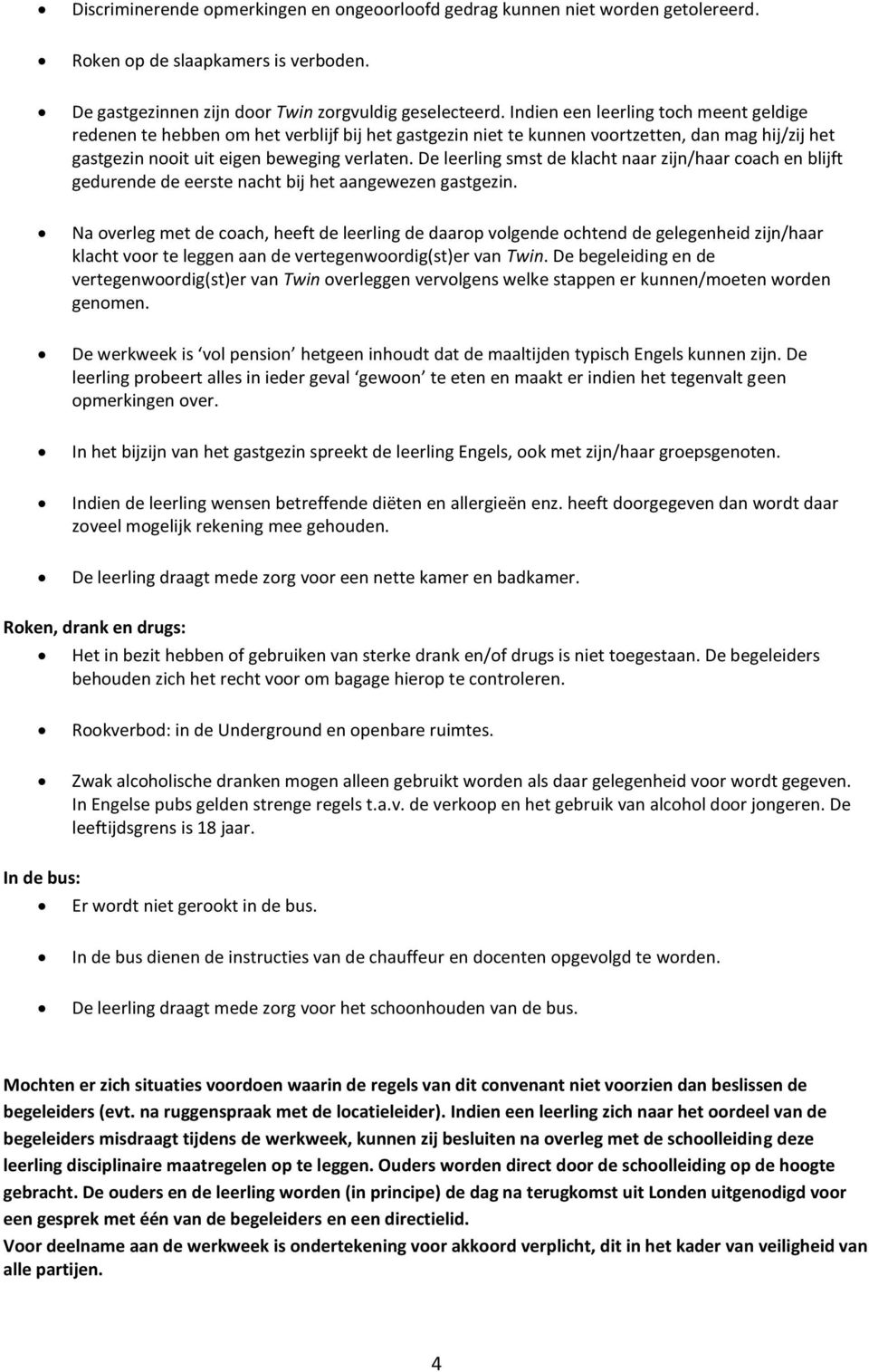 • Discriminerende opmerkingen en ongeoorloofd gedrag kunnen niet worden getolereerd.

• Roken op de slaapkamers is verboden.

• De gastgezinnen zijn door Twin zorgvuldig geselecteerd. Indien een leerling toch meent geldige redenen te hebben om het verblijf bij het gastgezin niet te kunnen voortzetten, dan mag hij/zij het gastgezin nooit uit eigen beweging verlaten. De leerling smst de klacht naar zijn/haar coach en blijft gedurende de eerste nacht bij het aangewezen gastgezin.

• Na overleg met de coach, heeft de leerling de daarop volgende ochtend de gelegenheid zijn/haar klacht voor te leggen aan de vertegenwoordig(st)er van Twin. De begeleiding en de vertegenwoordig(st)er van Twin overleggen vervolgens welke stappen er kunnen/moeten worden genomen.

• De werkweek is 'vol pension' hetgeen inhoudt dat de maaltijden typisch Engels kunnen zijn. De leerling probeert alles in ieder geval 'gewoon' te eten en maakt er indien het tegenvalt geen opmerkingen over.

• In het bijzijn van het gastgezin spreekt de leerling Engels, ook met zijn/haar groepsgenoten.

• Indien de leerling wensen betreffende diëten en allergieën enz. heeft doorgegeven dan wordt daar zoveel mogelijk rekening mee gehouden.

• De leerling draagt mede zorg voor een nette kamer en badkamer.

Roken, drank en drugs:
• Het in bezit hebben of gebruiken van sterke drank en/of drugs is niet toegestaan. De begeleiders behouden zich het recht voor om bagage hierop te controleren.

• Rookverbod: in de Underground en openbare ruimtes.

• Zwak alcoholische dranken mogen alleen gebruikt worden als daar gelegenheid voor wordt gegeven. In Engelse pubs gelden strenge regels t.a.v. de verkoop en het gebruik van alcohol door jongeren. De leeftijdsgrens is 18 jaar.

In de bus:
• Er wordt niet gerookt in de bus.

• In de bus dienen de instructies van de chauffeur en docenten opgevolgd te worden.

• De leerling draagt mede zorg voor het schoonhouden van de bus.

Mochten er zich situaties voordoen waarin de regels van dit convenant niet voorzien dan beslissen de begeleiders (evt. na ruggenspraak met de locatieleider). Indien een leerling zich naar het oordeel van de begeleiders misdraagt tijdens de werkweek, kunnen zij besluiten na overleg met de schoolleiding deze leerling disciplinaire maatregelen op te leggen. Ouders worden direct door de schoolleiding op de hoogte gebracht. De ouders en de leerling worden (in principe) de dag na terugkomst uit Londen uitgenodigd voor een gesprek met één van de begeleiders en een directielid.
Voor deelname aan de werkweek is ondertekening voor akkoord verplicht, dit in het kader van veiligheid van alle partijen.

4